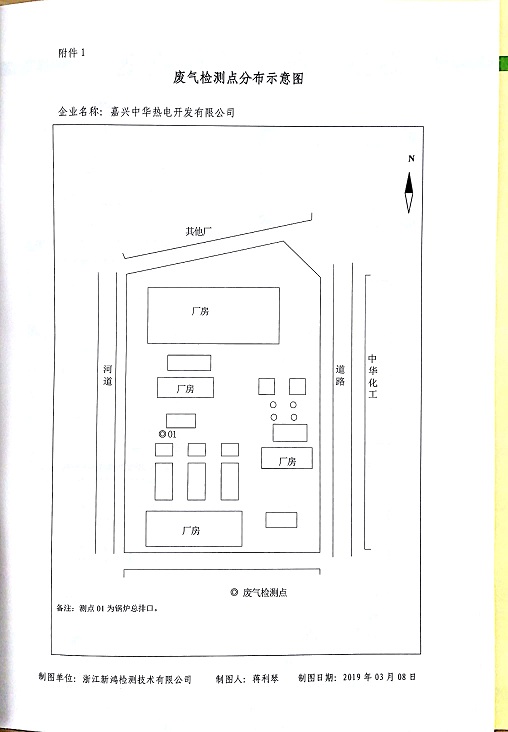 附件 1

废气检测点分布示意图

企业名称：嘉兴中华热电开发有限公司

N

其他厂

厂房

河道

厂房

道路

中华化工

◎01

厂房

厂房

◎ 废气检测点

备注：测点 01 为锅炉总排口。

制图单位：浙江新鸿检测技术有限公司　　制图人：蒋利琴　　制图日期：2019 年 03 月 08 日